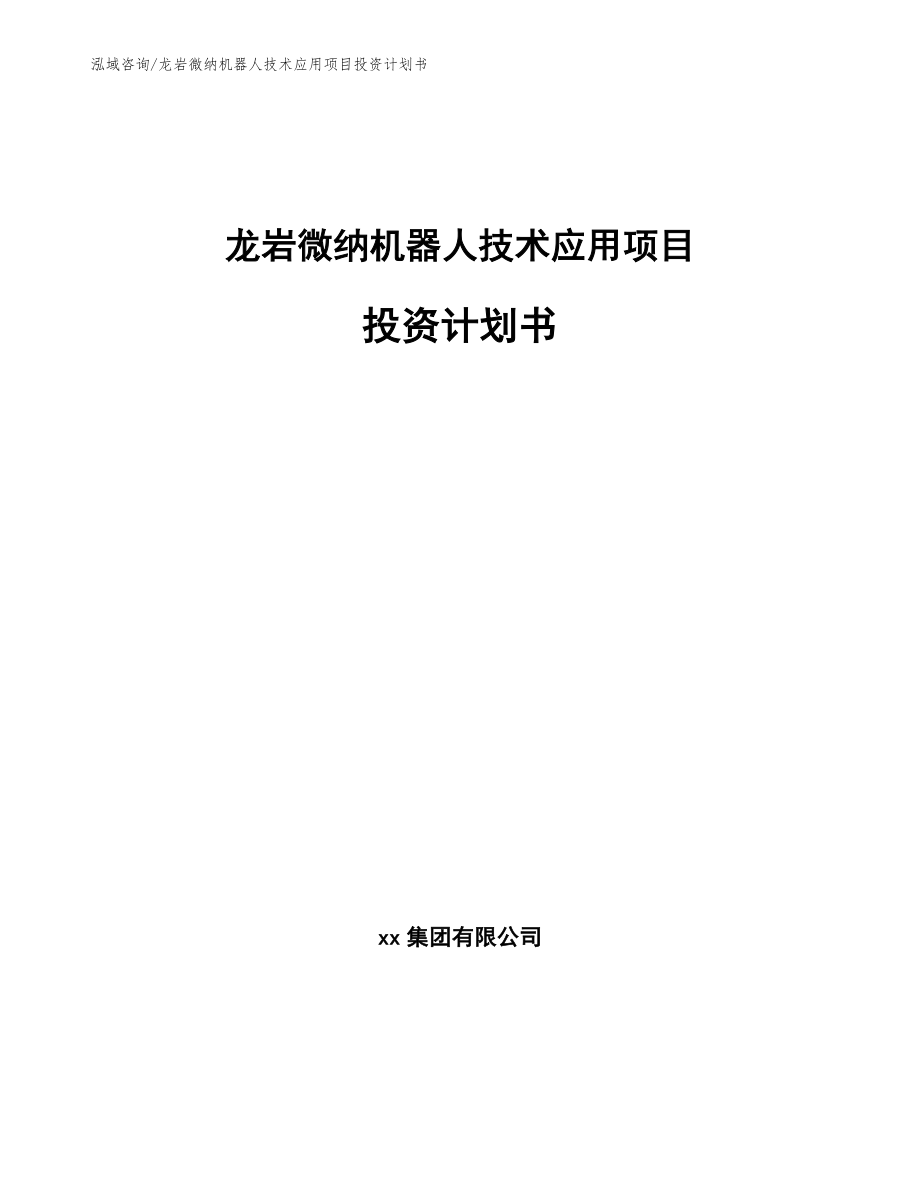 泓域咨询/龙岩微纳机器人技术应用项目投资计划书

龙岩微纳机器人技术应用项目

投资计划书

xx 集团有限公司